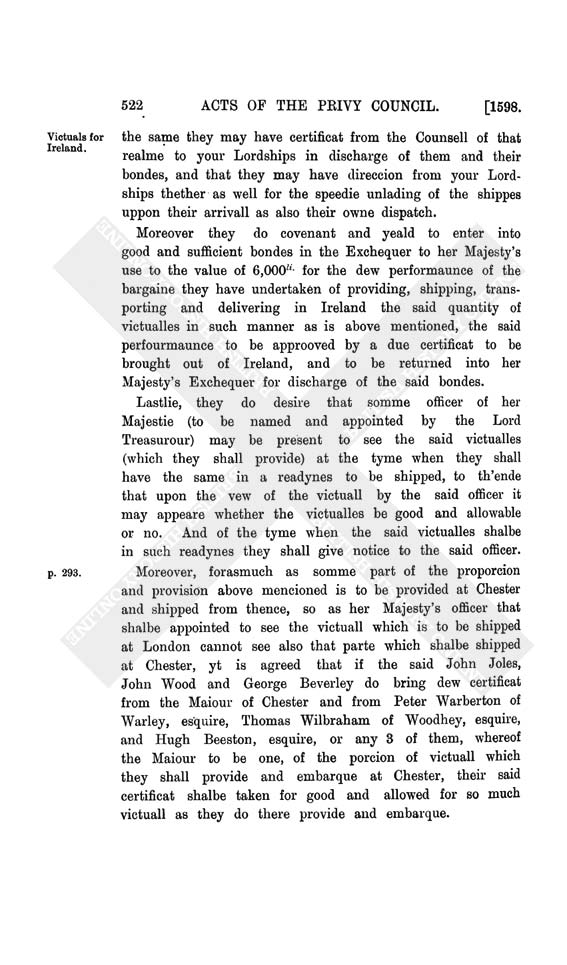 522 ACTS OF THE PRIVY COUNCIL. [1598.

Victuals for Ireland.

the same they may have certificat from the Counsell of that realme to your Lordships in discharge of them and their bondes, and that they may have direccion from your Lordships thether as well for the speedie unlading of the shippes uppon their arrivall as also their owne dispatch.

Moreover they do covenant and yeald to enter into good and sufficient bondes in the Exchequer to her Majesty's use to the value of 6,000$^{li.}$ for the dew performaunce of the bargaine they have undertaken of providing, shipping, transporting and delivering in Ireland the said quantity of victualles in such manner as is above mentioned, the said perfourmaunce to be approoved by a due certificat to be brought out of Ireland, and to be returned into her Majesty's Exchequer for discharge of the said bondes.

Lastlie, they do desire that somme officer of her Majestie (to be named and appointed by the Lord Treasurour) may be present to see the said victualles (which they shall provide) at the tyme when they shall have the same in a readynes to be shipped, to th'ende that upon the vew of the victuall by the said officer it may appeare whether the victualles be good and allowable or no. And of the tyme when the said victualles shalbe in such readynes they shall give notice to the said officer.

p. 293.

Moreover, forasmuch as somme part of the proporcion and provision above mencioned is to be provided at Chester and shipped from thence, so as her Majesty's officer that shalbe appointed to see the victuall which is to be shipped at London cannot see also that parte which shalbe shipped at Chester, yt is agreed that if the said John Joles, John Wood and George Beverley do bring dew certificat from the Maiour of Chester and from Peter Warberton of Warley, esquire, Thomas Wilbraham of Woodhey, esquire, and Hugh Beeston, esquire, or any 3 of them, whereof the Maiour to be one, of the porcion of victuall which they shall provide and embarque at Chester, their said certificat shalbe taken for good and allowed for so much victuall as they do there provide and embarque.